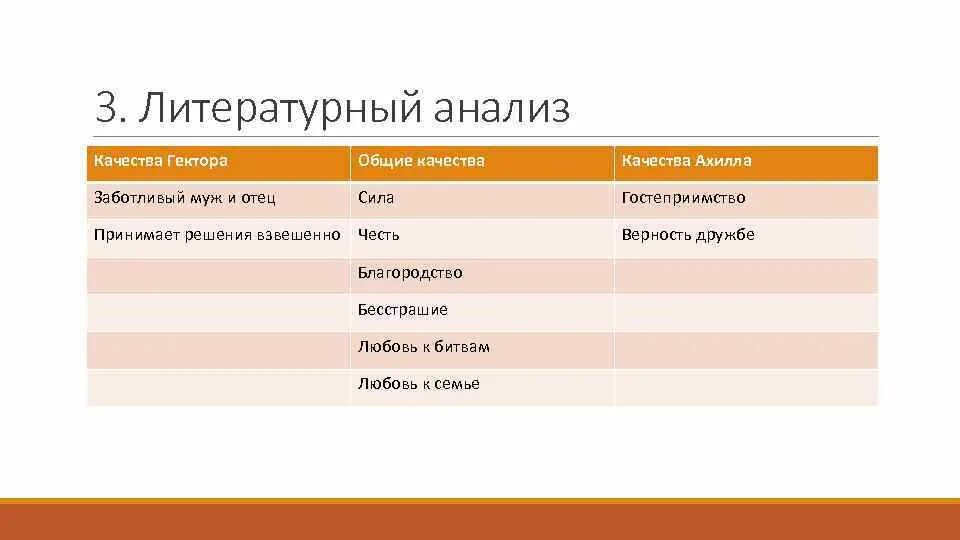 3. Литературный анализ

| Качества Гектора | Общие качества | Качества Ахилла |
|---|---|---|
| Заботливый муж и отец | Сила | Гостеприимство |
| Принимает решения взвешенно | Честь | Верность дружбе |
| | Благородство | |
| | Бесстрашие | |
| | Любовь к битвам | |
| | Любовь к семье | |